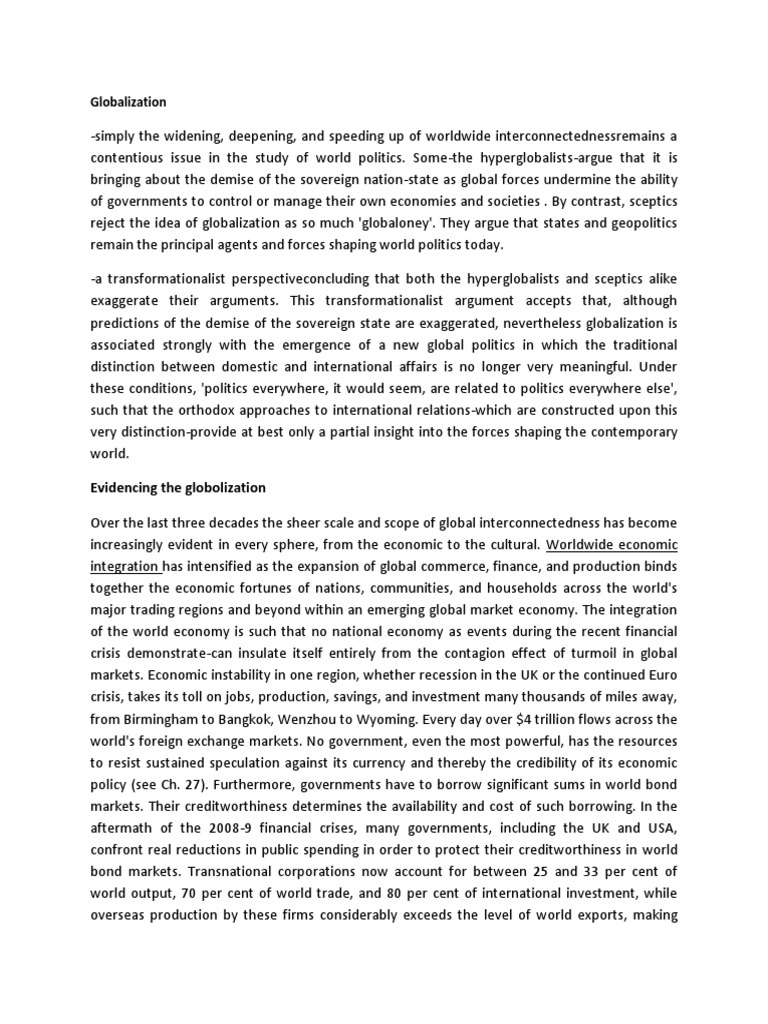 Globalization

-simply the widening, deepening, and speeding up of worldwide interconnectednessremains a contentious issue in the study of world politics. Some-the hyperglobalists-argue that it is bringing about the demise of the sovereign nation-state as global forces undermine the ability of governments to control or manage their own economies and societies . By contrast, sceptics reject the idea of globalization as so much 'globaloney'. They argue that states and geopolitics remain the principal agents and forces shaping world politics today.

-a transformationalist perspectiveconcluding that both the hyperglobalists and sceptics alike exaggerate their arguments. This transformationalist argument accepts that, although predictions of the demise of the sovereign state are exaggerated, nevertheless globalization is associated strongly with the emergence of a new global politics in which the traditional distinction between domestic and international affairs is no longer very meaningful. Under these conditions, 'politics everywhere, it would seem, are related to politics everywhere else', such that the orthodox approaches to international relations-which are constructed upon this very distinction-provide at best only a partial insight into the forces shaping the contemporary world.

Evidencing the globolization

Over the last three decades the sheer scale and scope of global interconnectedness has become increasingly evident in every sphere, from the economic to the cultural. Worldwide economic integration has intensified as the expansion of global commerce, finance, and production binds together the economic fortunes of nations, communities, and households across the world's major trading regions and beyond within an emerging global market economy. The integration of the world economy is such that no national economy as events during the recent financial crisis demonstrate-can insulate itself entirely from the contagion effect of turmoil in global markets. Economic instability in one region, whether recession in the UK or the continued Euro crisis, takes its toll on jobs, production, savings, and investment many thousands of miles away, from Birmingham to Bangkok, Wenzhou to Wyoming. Every day over $4 trillion flows across the world's foreign exchange markets. No government, even the most powerful, has the resources to resist sustained speculation against its currency and thereby the credibility of its economic policy (see Ch. 27). Furthermore, governments have to borrow significant sums in world bond markets. Their creditworthiness determines the availability and cost of such borrowing. In the aftermath of the 2008-9 financial crises, many governments, including the UK and USA, confront real reductions in public spending in order to protect their creditworthiness in world bond markets. Transnational corporations now account for between 25 and 33 per cent of world output, 70 per cent of world trade, and 80 per cent of international investment, while overseas production by these firms considerably exceeds the level of world exports, making